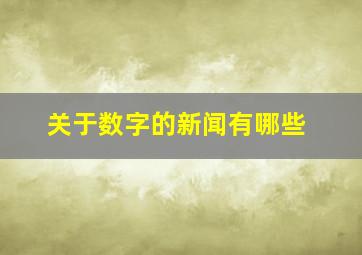 关于数字的新闻有哪些